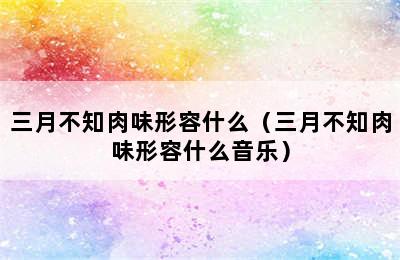 三月不知肉味形容什么（三月不知肉味形容什么音乐）